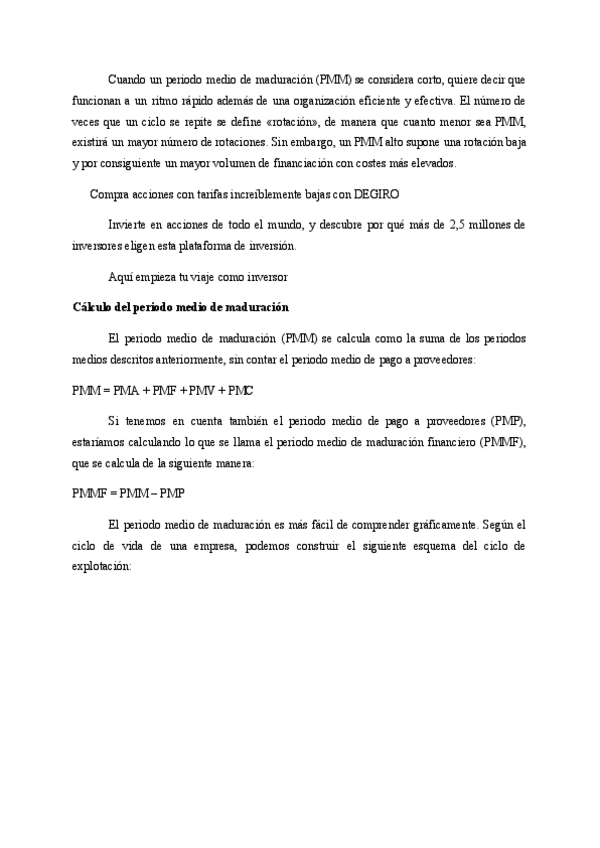 Cuando un periodo medio de maduración (PMM) se considera corto, quiere decir que funcionan a un ritmo rápido además de una organización eficiente y efectiva. El número de veces que un ciclo se repite se define «rotación», de manera que cuanto menor sea PMM, existirá un mayor número de rotaciones. Sin embargo, un PMM alto supone una rotación baja y por consiguiente un mayor volumen de financiación con costes más elevados.

Compra acciones con tarifas increíblemente bajas con DEGIRO

Invierte en acciones de todo el mundo, y descubre por qué más de 2,5 millones de inversores eligen esta plataforma de inversión.

Aquí empieza tu viaje como inversor

Cálculo del periodo medio de maduración

El periodo medio de maduración (PMM) se calcula como la suma de los periodos medios descritos anteriormente, sin contar el periodo medio de pago a proveedores:

PMM = PMA + PMF + PMV + PMC

Si tenemos en cuenta también el periodo medio de pago a proveedores (PMP), estaríamos calculando lo que se llama el periodo medio de maduración financiero (PMMF), que se calcula de la siguiente manera:

PMMF = PMM – PMP

El periodo medio de maduración es más fácil de comprender gráficamente. Según el ciclo de vida de una empresa, podemos construir el siguiente esquema del ciclo de explotación: